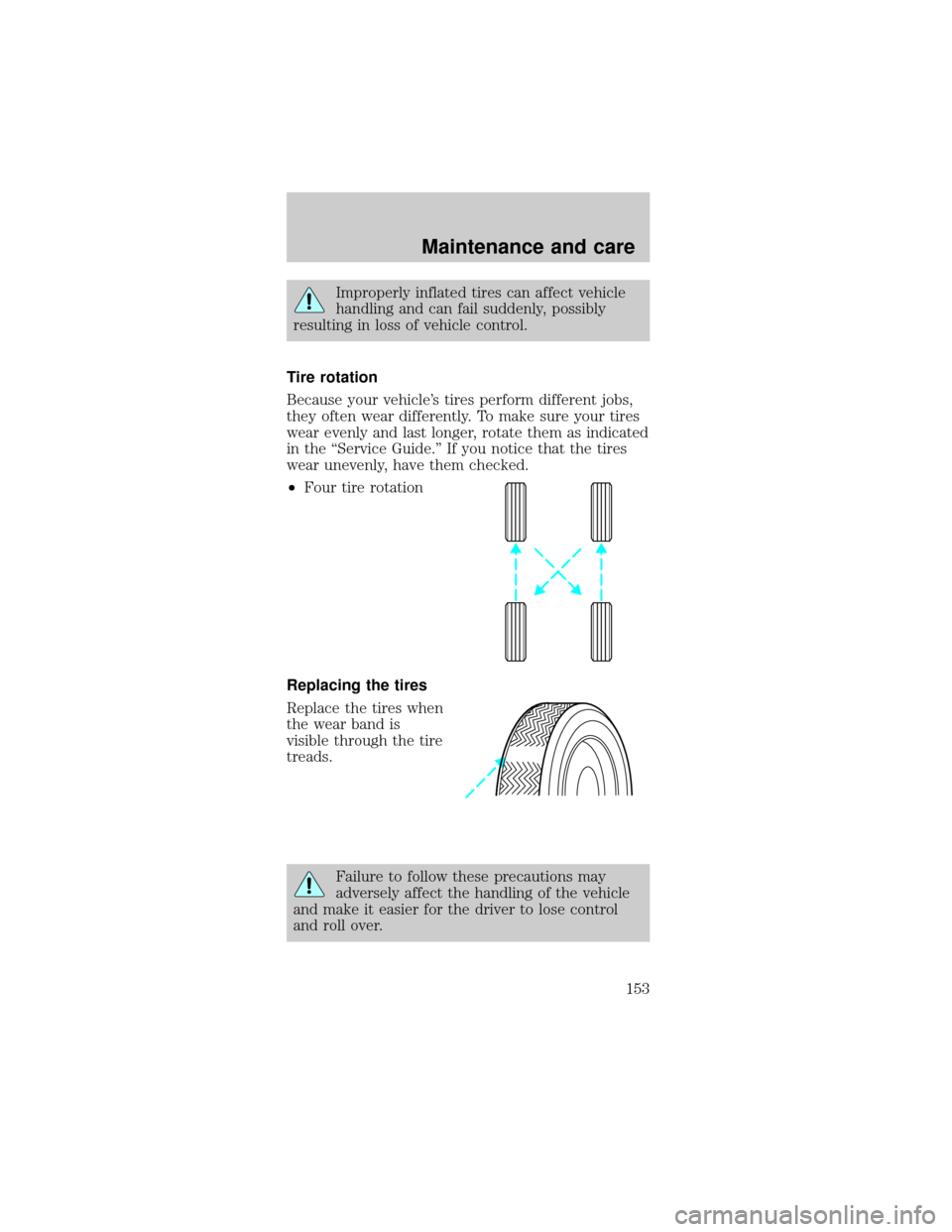 Maintenance and care

Improperly inflated tires can affect vehicle handling and can fail suddenly, possibly resulting in loss of vehicle control.

Tire rotation

Because your vehicle's tires perform different jobs, they often wear differently. To make sure your tires wear evenly and last longer, rotate them as indicated in the "Service Guide." If you notice that the tires wear unevenly, have them checked.

• Four tire rotation

Replacing the tires

Replace the tires when the wear band is visible through the tire treads.

Failure to follow these precautions may adversely affect the handling of the vehicle and make it easier for the driver to lose control and roll over.

153

carmanualsonline.info